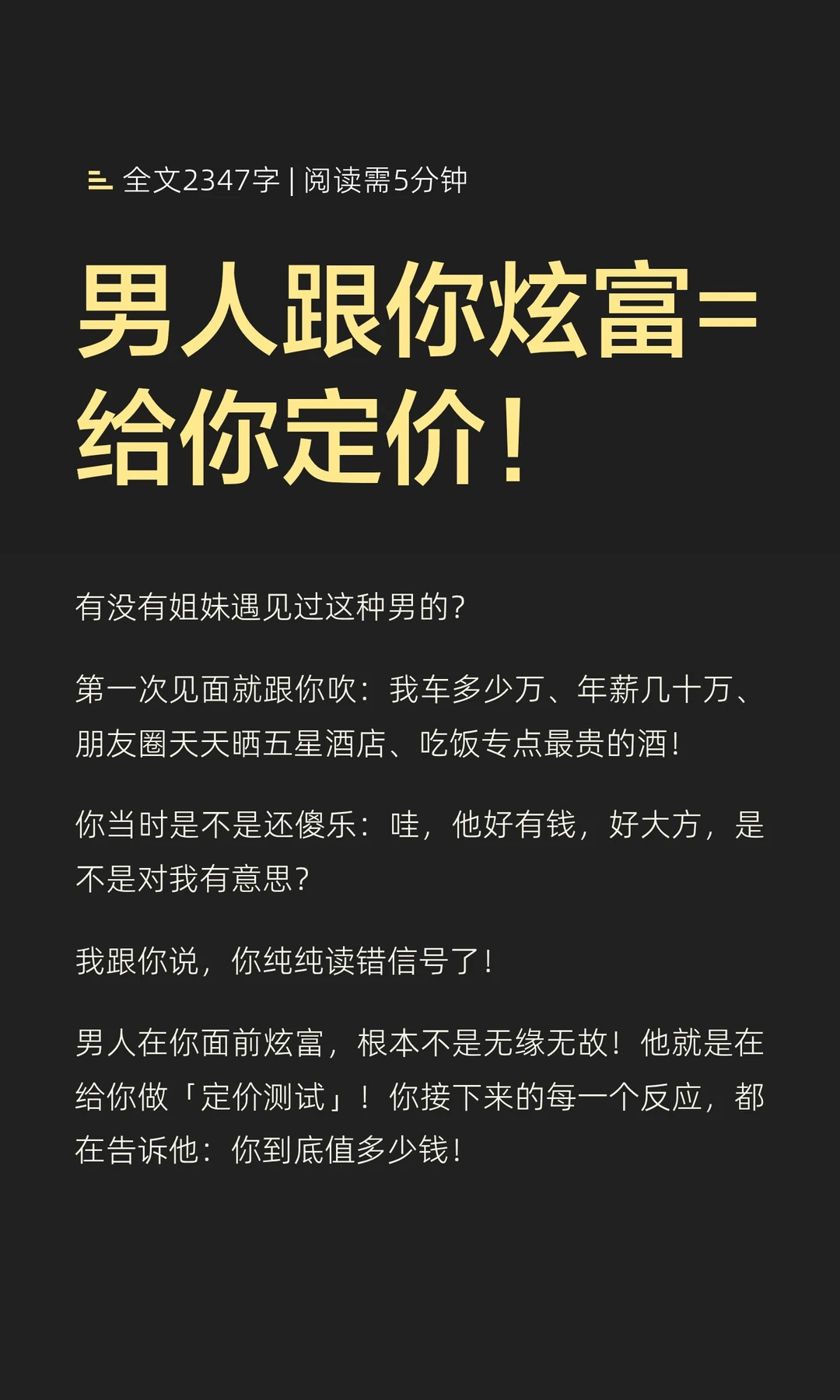 全文2347字 | 阅读需5分钟

男人跟你炫富=给你定价！

有没有姐妹遇见过这种男的？

第一次见面就跟你吹：我车多少万、年薪几十万、朋友圈天天晒五星酒店、吃饭专点最贵的酒！

你当时是不是还傻乐：哇，他好有钱，好大方，是不是对我有意思？

我跟你说，你纯纯读错信号了！

男人在你面前炫富，根本不是无缘无故！他就是在给你做「定价测试」！你接下来的每一个反应，都在告诉他：你到底值多少钱！